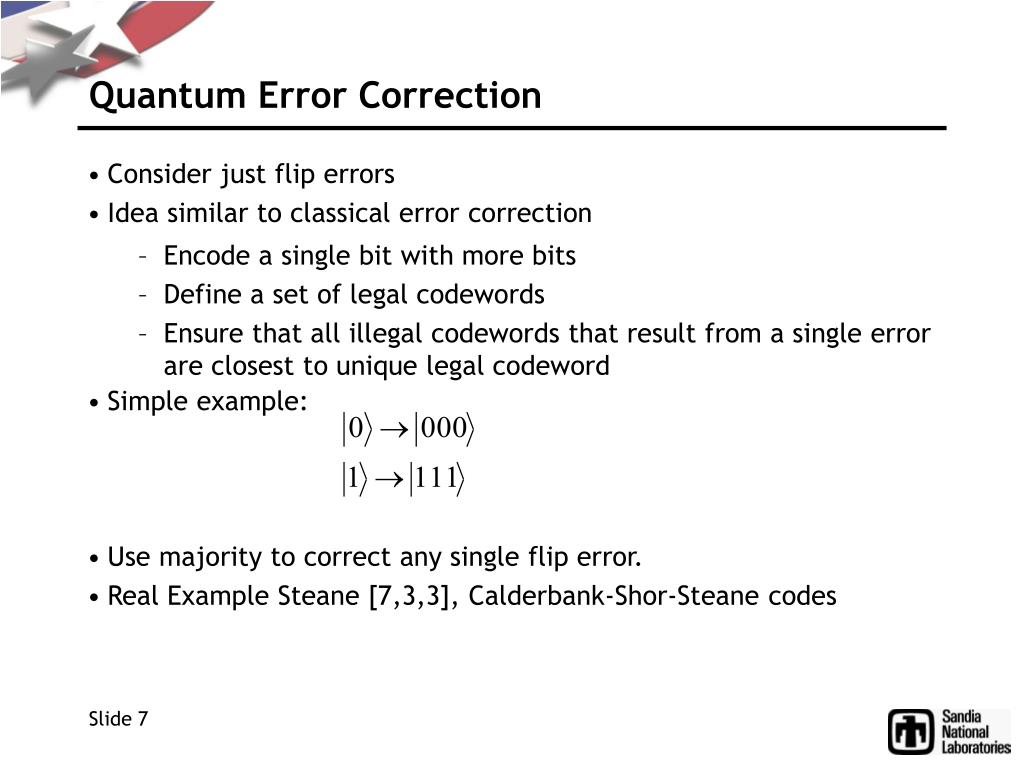 Quantum Error Correction

• Consider just flip errors

• Idea similar to classical error correction

– Encode a single bit with more bits

– Define a set of legal codewords

– Ensure that all illegal codewords that result from a single error are closest to unique legal codeword

• Simple example:

$|0\rangle \rightarrow |000\rangle$

$|1\rangle \rightarrow |111\rangle$

• Use majority to correct any single flip error.

• Real Example Steane [7,3,3], Calderbank-Shor-Steane codes

Slide 7

Sandia National Laboratories